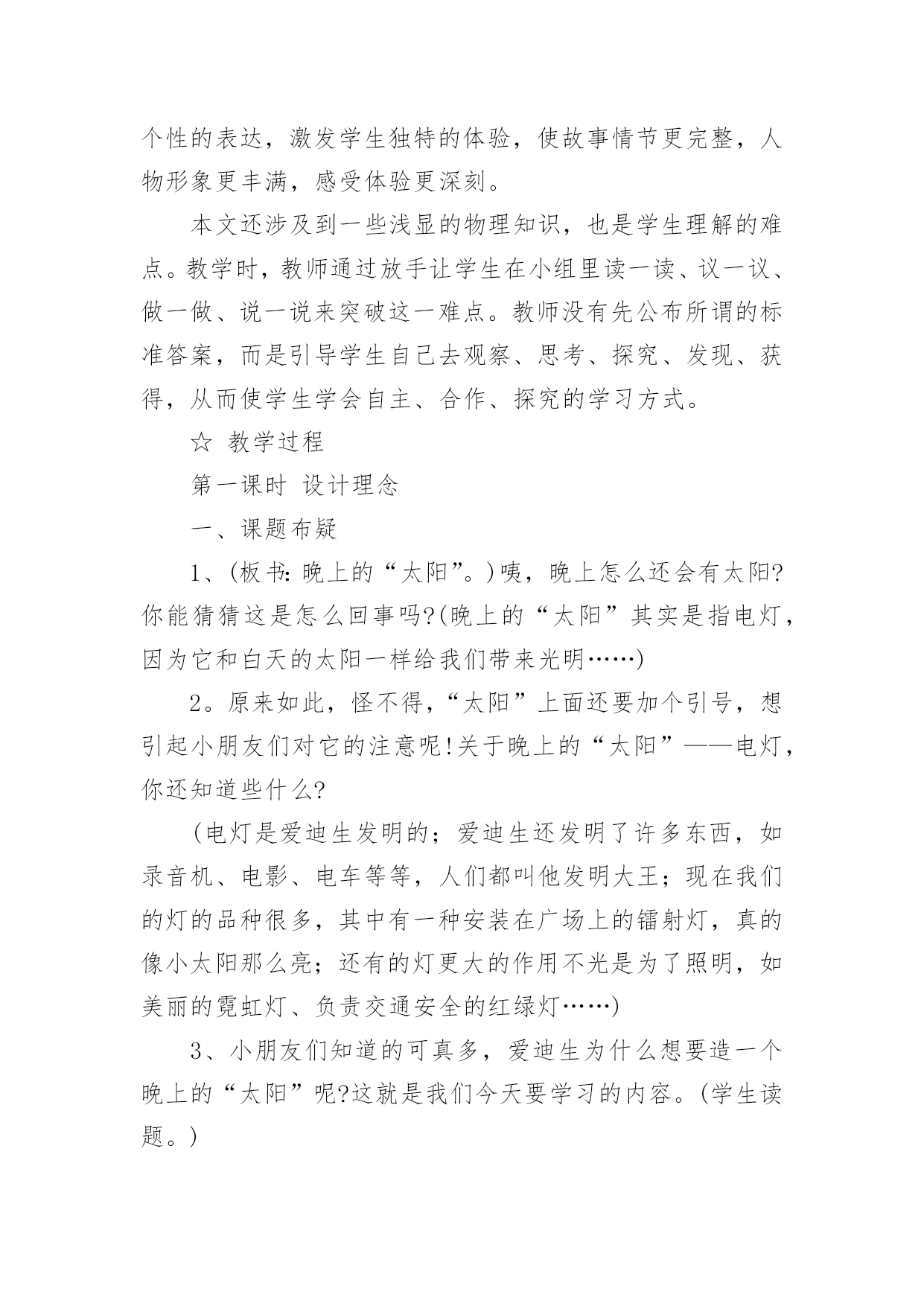 个性的表达，激发学生独特的体验，使故事情节更完整，人物形象更丰满，感受体验更深刻。

本文还涉及到一些浅显的物理知识，也是学生理解的难点。教学时，教师通过放手让学生在小组里读一读、议一议、做一做、说一说来突破这一难点。教师没有先公布所谓的标准答案，而是引导学生自己去观察、思考、探究、发现、获得，从而使学生学会自主、合作、探究的学习方式。

☆ 教学过程

第一课时 设计理念

一、课题布疑

1、(板书：晚上的“太阳”。)咦，晚上怎么还会有太阳?你能猜猜这是怎么回事吗?(晚上的“太阳”其实是指电灯，因为它和白天的太阳一样给我们带来光明……)

2。原来如此，怪不得，“太阳”上面还要加个引号，想引起小朋友们对它的注意呢!关于晚上的“太阳”——电灯，你还知道些什么?

(电灯是爱迪生发明的；爱迪生还发明了许多东西，如录音机、电影、电车等等，人们都叫他发明大王；现在我们的灯的品种很多，其中有一种安装在广场上的镭射灯，真的像小太阳那么亮；还有的灯更大的作用不光是为了照明，如美丽的霓虹灯、负责交通安全的红绿灯……)

3、小朋友们知道的可真多，爱迪生为什么想要造一个晚上的“太阳”呢?这就是我们今天要学习的内容。(学生读题。)